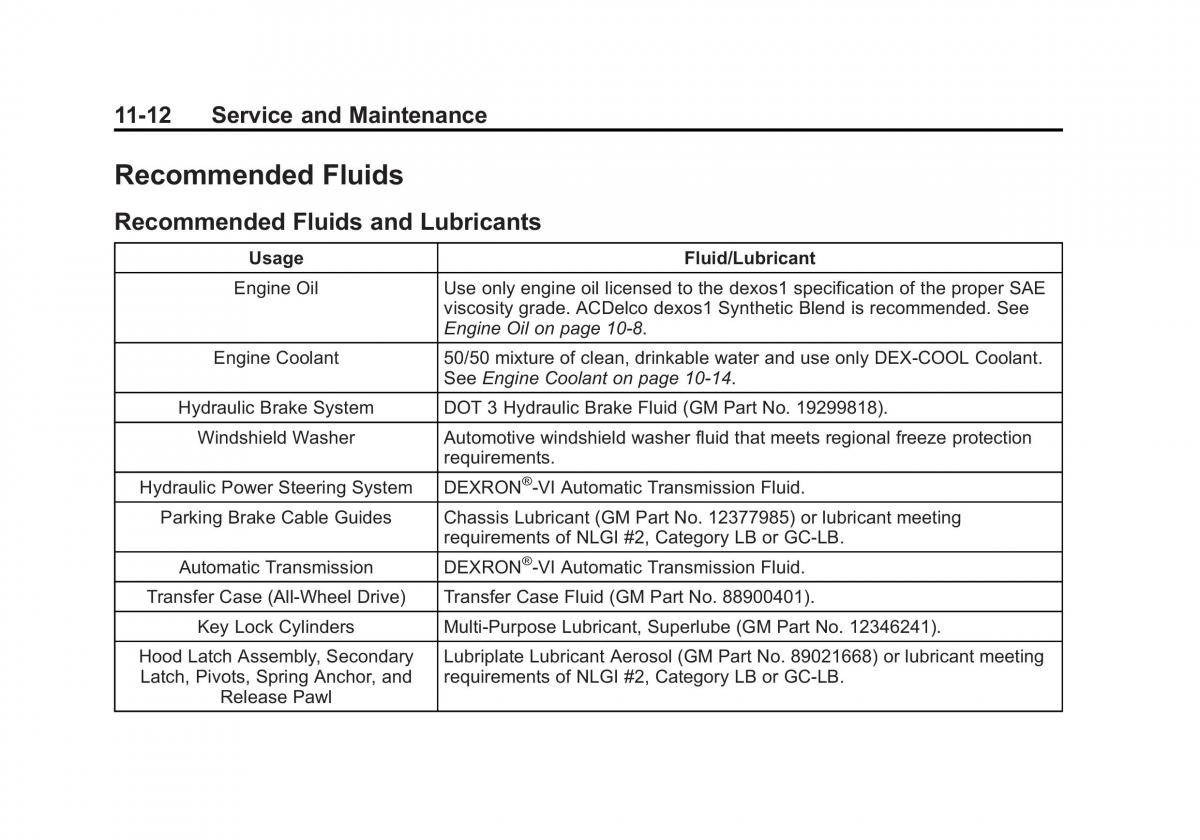 11-12 Service and Maintenance

Recommended Fluids

Recommended Fluids and Lubricants

| Usage | Fluid/Lubricant |
|---|---|
| Engine Oil | Use only engine oil licensed to the dexos1 specification of the proper SAE viscosity grade. ACDelco dexos1 Synthetic Blend is recommended. See Engine Oil on page 10-8. |
| Engine Coolant | 50/50 mixture of clean, drinkable water and use only DEX-COOL Coolant. See Engine Coolant on page 10-14. |
| Hydraulic Brake System | DOT 3 Hydraulic Brake Fluid (GM Part No. 19299818). |
| Windshield Washer | Automotive windshield washer fluid that meets regional freeze protection requirements. |
| Hydraulic Power Steering System | DEXRON®-VI Automatic Transmission Fluid. |
| Parking Brake Cable Guides | Chassis Lubricant (GM Part No. 12377985) or lubricant meeting requirements of NLGI #2, Category LB or GC-LB. |
| Automatic Transmission | DEXRON®-VI Automatic Transmission Fluid. |
| Transfer Case (All-Wheel Drive) | Transfer Case Fluid (GM Part No. 88900401). |
| Key Lock Cylinders | Multi-Purpose Lubricant, Superlube (GM Part No. 12346241). |
| Hood Latch Assembly, Secondary Latch, Pivots, Spring Anchor, and Release Pawl | Lubriplate Lubricant Aerosol (GM Part No. 89021668) or lubricant meeting requirements of NLGI #2, Category LB or GC-LB. |